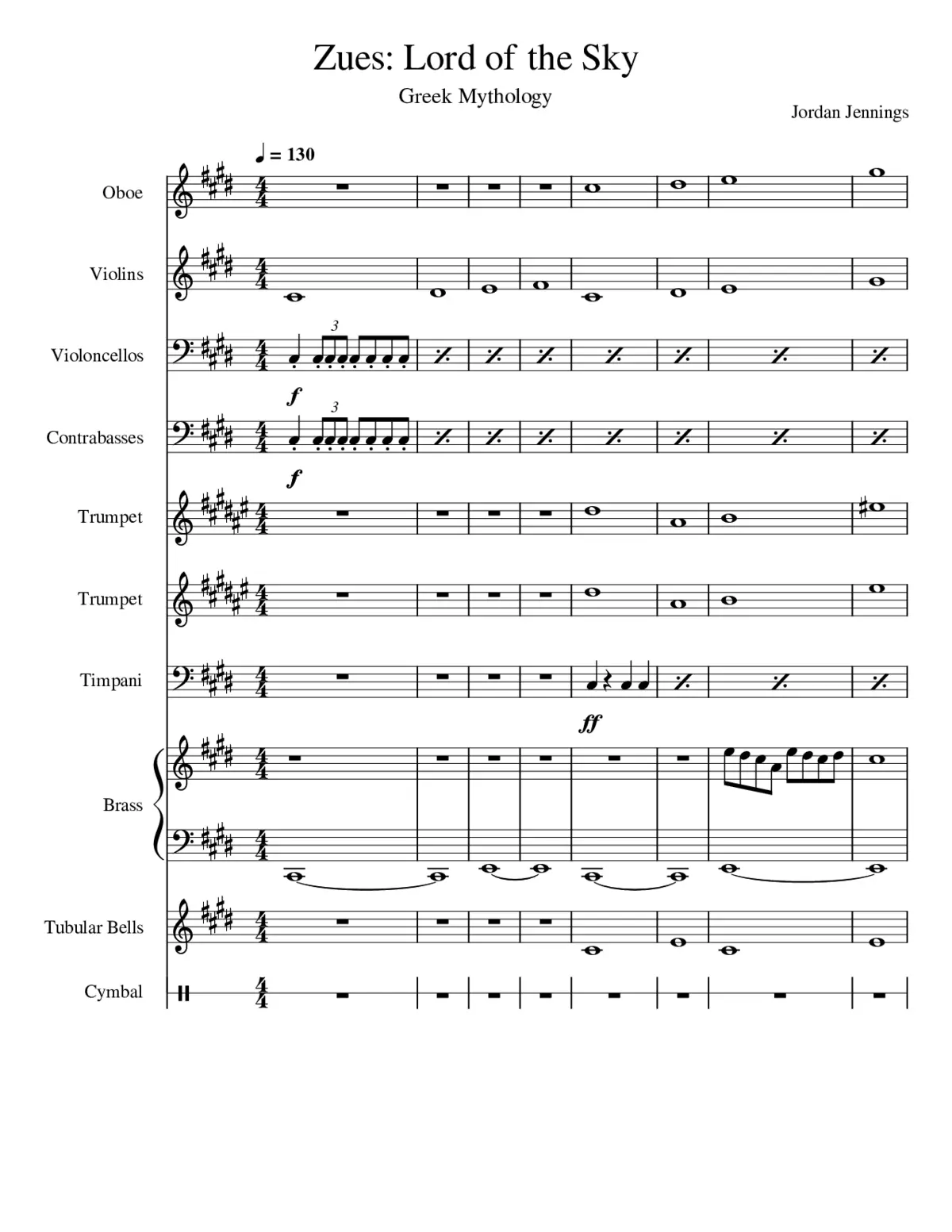 Zues: Lord of the Sky

Greek Mythology

Jordan Jennings

♩ = 130

Oboe

Violins

Violoncellos

3

f

Contrabasses

3

f

Trumpet

Trumpet

Timpani

ff

Brass

Tubular Bells

Cymbal